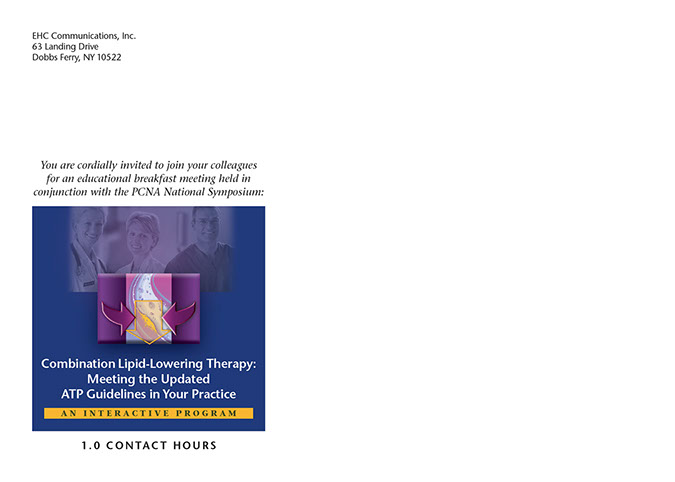 EHC Communications, Inc.
63 Landing Drive
Dobbs Ferry, NY 10522

You are cordially invited to join your colleagues for an educational breakfast meeting held in conjunction with the PCNA National Symposium:

Combination Lipid-Lowering Therapy:
Meeting the Updated
ATP Guidelines in Your Practice

AN INTERACTIVE PROGRAM

1.0 CONTACT HOURS